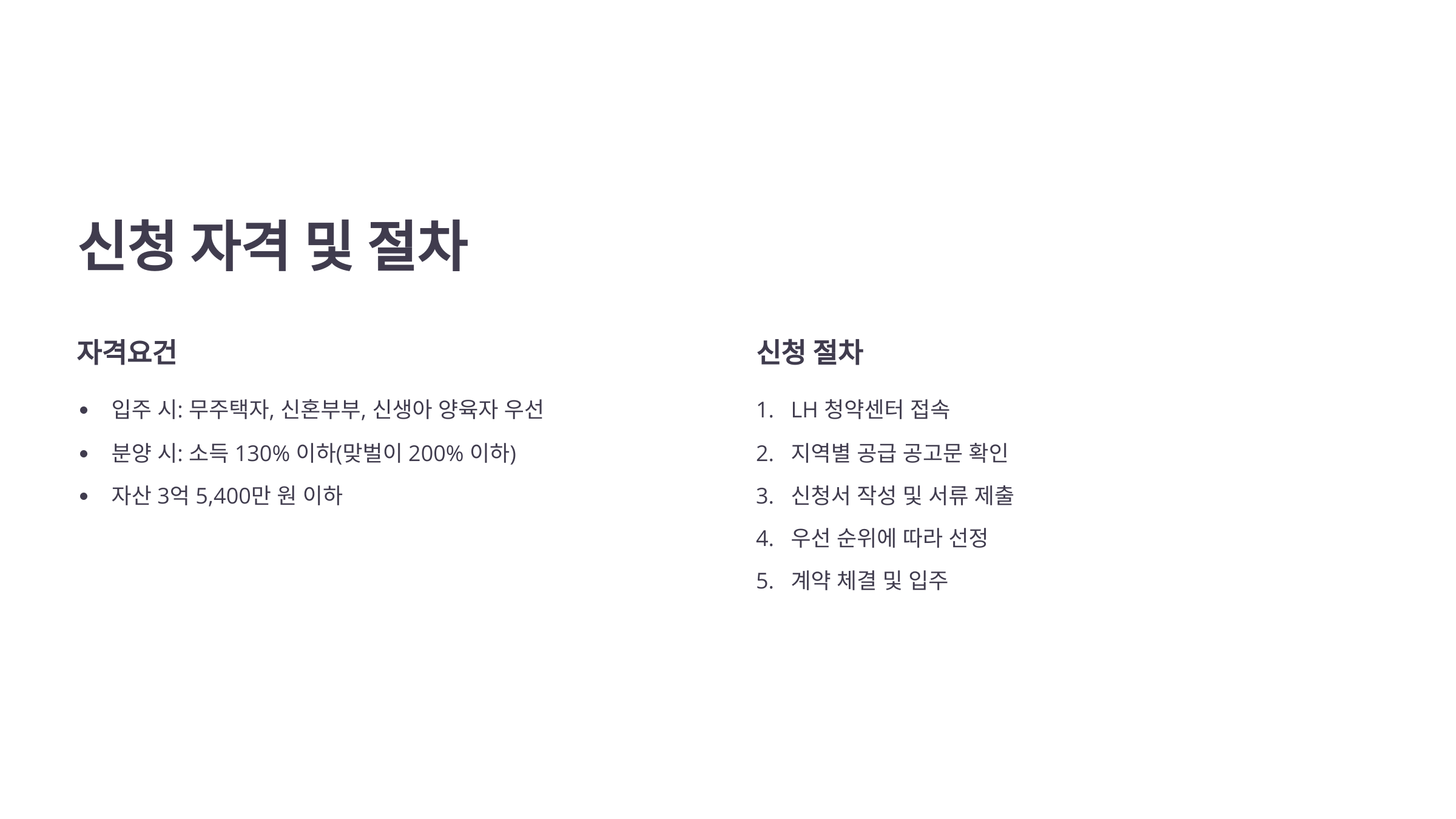 신청 자격 및 절차

자격요건

• 입주 시: 무주택자, 신혼부부, 신생아 양육자 우선
• 분양 시: 소득 130% 이하(맞벌이 200% 이하)
• 자산 3억 5,400만 원 이하

신청 절차

1. LH 청약센터 접속
2. 지역별 공급 공고문 확인
3. 신청서 작성 및 서류 제출
4. 우선 순위에 따라 선정
5. 계약 체결 및 입주